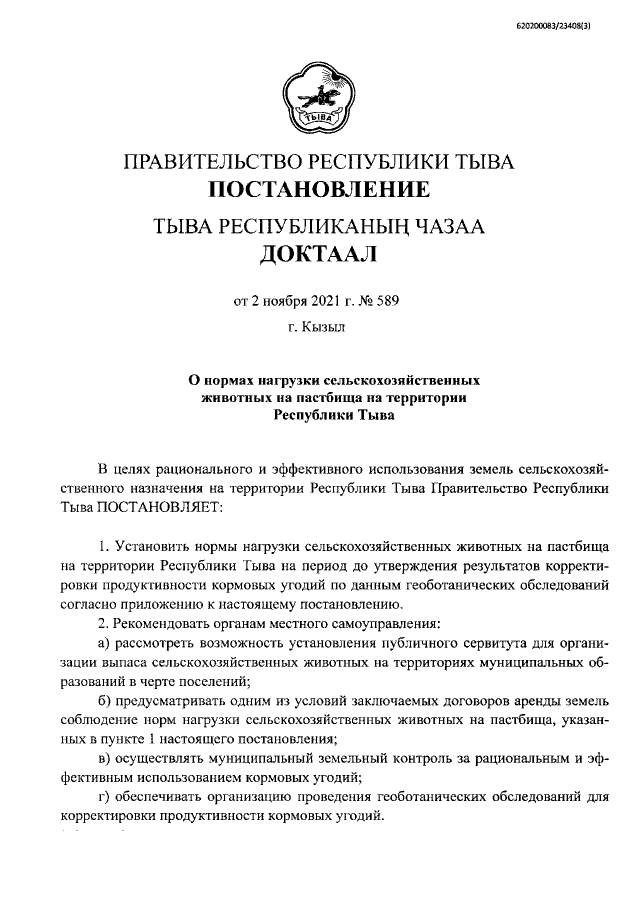 620200083/23408(3)

ТЫВА

ПРАВИТЕЛЬСТВО РЕСПУБЛИКИ ТЫВА
ПОСТАНОВЛЕНИЕ

ТЫВА РЕСПУБЛИКАНЫҢ ЧАЗАА
ДОКТААЛ

от 2 ноября 2021 г. № 589

г. Кызыл

О нормах нагрузки сельскохозяйственных животных на пастбища на территории Республики Тыва

В целях рационального и эффективного использования земель сельскохозяйственного назначения на территории Республики Тыва Правительство Республики Тыва ПОСТАНОВЛЯЕТ:

1. Установить нормы нагрузки сельскохозяйственных животных на пастбища на территории Республики Тыва на период до утверждения результатов корректировки продуктивности кормовых угодий по данным геоботанических обследований согласно приложению к настоящему постановлению.

2. Рекомендовать органам местного самоуправления:

а) рассмотреть возможность установления публичного сервитута для организации выпаса сельскохозяйственных животных на территориях муниципальных образований в черте поселений;

б) предусматривать одним из условий заключаемых договоров аренды земель соблюдение норм нагрузки сельскохозяйственных животных на пастбища, указанных в пункте 1 настоящего постановления;

в) осуществлять муниципальный земельный контроль за рациональным и эффективным использованием кормовых угодий;

г) обеспечивать организацию проведения геоботанических обследований для корректировки продуктивности кормовых угодий.